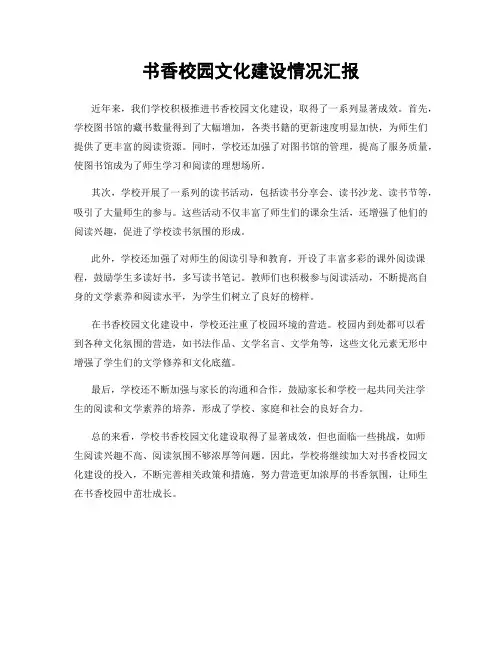 书香校园文化建设情况汇报

近年来，我们学校积极推进书香校园文化建设，取得了一系列显著成效。首先，学校图书馆的藏书数量得到了大幅增加，各类书籍的更新速度明显加快，为师生们提供了更丰富的阅读资源。同时，学校还加强了对图书馆的管理，提高了服务质量，使图书馆成为了师生学习和阅读的理想场所。

其次，学校开展了一系列的读书活动，包括读书分享会、读书沙龙、读书节等，吸引了大量师生的参与。这些活动不仅丰富了师生们的课余生活，还增强了他们的阅读兴趣，促进了学校读书氛围的形成。

此外，学校还加强了对师生的阅读引导和教育，开设了丰富多彩的课外阅读课程，鼓励学生多读好书，多写读书笔记。教师们也积极参与阅读活动，不断提高自身的文学素养和阅读水平，为学生们树立了良好的榜样。

在书香校园文化建设中，学校还注重了校园环境的营造。校园内到处都可以看到各种文化氛围的营造，如书法作品、文学名言、文学角等，这些文化元素无形中增强了学生们的文学修养和文化底蕴。

最后，学校还不断加强与家长的沟通和合作，鼓励家长和学校一起共同关注学生的阅读和文学素养的培养，形成了学校、家庭和社会的良好合力。

总的来看，学校书香校园文化建设取得了显著成效，但也面临一些挑战，如师生阅读兴趣不高、阅读氛围不够浓厚等问题。因此，学校将继续加大对书香校园文化建设的投入，不断完善相关政策和措施，努力营造更加浓厚的书香氛围，让师生在书香校园中茁壮成长。